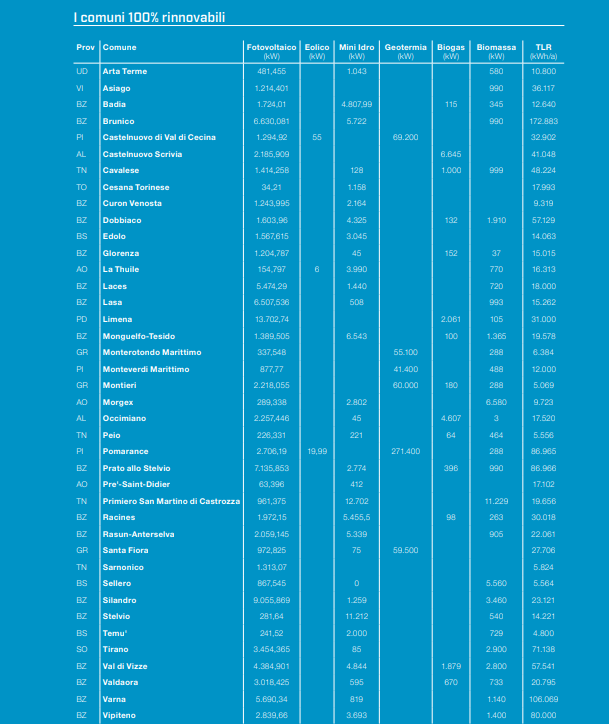 I comuni 100% rinnovabili

| Prov | Comune | Fotovoltaico (kW) | Eolico (kW) | Mini Idro (kW) | Geotermia (kW) | Biogas (kW) | Biomassa (kW) | TLR (kWh/a) |
|---|---|---|---|---|---|---|---|---|
| UD | Arta Terme | 481,455 | | 1.043 | | | 580 | 10.800 |
| VI | Asiago | 1.214,401 | | | | | 990 | 36.117 |
| BZ | Badia | 1.724,01 | | 4.807,99 | | 115 | 345 | 12.640 |
| BZ | Brunico | 6.630,081 | | 5.722 | | | 990 | 172.883 |
| PI | Castelnuovo di Val di Cecina | 1.294,92 | 55 | | 69.200 | | | 32.902 |
| AL | Castelnuovo Scrivia | 2.185,909 | | | | 6.645 | | 41.048 |
| TN | Cavalese | 1.414,258 | | 128 | | 1.000 | 999 | 48.224 |
| TO | Cesana Torinese | 34,21 | | 1.158 | | | | 17.993 |
| BZ | Curon Venosta | 1.243,995 | | 2.164 | | | | 9.319 |
| BZ | Dobbiaco | 1.603,96 | | 4.325 | | 132 | 1.910 | 57.129 |
| BS | Edolo | 1.567,615 | | 3.045 | | | | 14.063 |
| BZ | Glorenza | 1.204,787 | | 45 | | 152 | 37 | 15.015 |
| AO | La Thuile | 154,797 | 6 | 3.990 | | | 770 | 16.313 |
| BZ | Laces | 5.474,29 | | 1.440 | | | 720 | 18.000 |
| BZ | Lasa | 6.507,536 | | 508 | | | 993 | 15.262 |
| PD | Limena | 13.702,74 | | | | 2.061 | 105 | 31.000 |
| BZ | Monguelfo-Tesido | 1.389,505 | | 6.543 | | 100 | 1.365 | 19.578 |
| GR | Monterotondo Marittimo | 337,548 | | | 55.100 | | 288 | 6.384 |
| PI | Monteverdi Marittimo | 877,77 | | | 41.400 | | 488 | 12.000 |
| GR | Montieri | 2.218,055 | | | 60.000 | 180 | 288 | 5.069 |
| AO | Morgex | 289,338 | | 2.802 | | | 6.580 | 9.723 |
| AL | Occimiano | 2.257,446 | | 45 | | 4.607 | 3 | 17.520 |
| TN | Peio | 226,331 | | 221 | | 64 | 464 | 5.556 |
| PI | Pomarance | 2.706,19 | 19,99 | | 271.400 | | 288 | 86.965 |
| BZ | Prato allo Stelvio | 7.135,853 | | 2.774 | | 396 | 990 | 86.966 |
| AO | Pre'-Saint-Didier | 63,396 | | 412 | | | | 17.102 |
| TN | Primiero San Martino di Castrozza | 961,375 | | 12.702 | | | 11.229 | 19.656 |
| BZ | Racines | 1.972,15 | | 5.455,5 | | 98 | 263 | 30.018 |
| BZ | Rasun-Anterselva | 2.059,145 | | 5.339 | | | 905 | 22.061 |
| GR | Santa Fiora | 972,825 | | 75 | 59.500 | | | 27.706 |
| TN | Sarnonico | 1.313,07 | | | | | | 5.824 |
| BS | Sellero | 867,545 | | 0 | | | 5.560 | 5.564 |
| BZ | Silandro | 9.055,869 | | 1.259 | | | 3.460 | 23.121 |
| BZ | Stelvio | 281,64 | | 11.212 | | | 540 | 14.221 |
| BS | Temu' | 241,52 | | 2.000 | | | 729 | 4.800 |
| SO | Tirano | 3.454,365 | | 85 | | | 2.900 | 71.138 |
| BZ | Val di Vizze | 4.384,901 | | 4.844 | | 1.879 | 2.800 | 57.541 |
| BZ | Valdaora | 3.018,425 | | 595 | | 670 | 733 | 20.795 |
| BZ | Varna | 5.690,34 | | 819 | | | 1.140 | 106.069 |
| BZ | Vipiteno | 2.839,66 | | 3.693 | | | 1.400 | 80.000 |